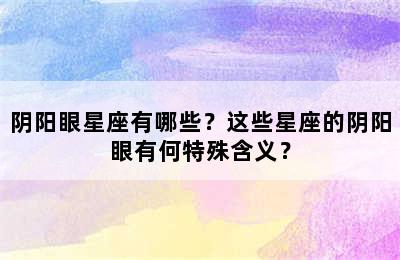 阴阳眼星座有哪些？这些星座的阴阳眼有何特殊含义？